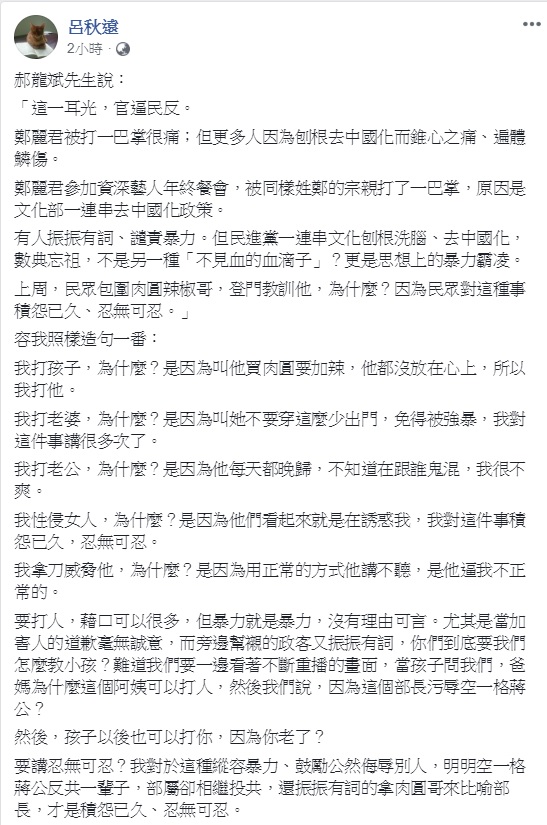 呂秋遠
2小時 ·

郝龍斌先生說：

「這一耳光，官逼民反。

鄭麗君被打一巴掌很痛；但更多人因為刨根去中國化而錐心之痛、遍體鱗傷。

鄭麗君參加資深藝人年終餐會，被同樣姓鄭的宗親打了一巴掌，原因是文化部一連串去中國化政策。

有人振振有詞、譴責暴力。但民進黨一連串文化刨根洗腦、去中國化，數典忘祖，不是另一種「不見血的血滴子」？更是思想上的暴力霸凌。

上周，民眾包圍肉圓辣椒哥，登門教訓他，為什麼？因為民眾對這種事積怨已久、忍無可忍。」

容我照樣造句一番：

我打孩子，為什麼？是因為叫他買肉圓要加辣，他都沒放在心上，所以我打他。

我打老婆，為什麼？是因為叫她不要穿這麼少出門，免得被強暴，我對這件事講很多次了。

我打老公，為什麼？是因為他每天都晚歸，不知道在跟誰鬼混，我很不爽。

我性侵女人，為什麼？是因為他們看起來就是在誘惑我，我對這件事積怨已久，忍無可忍。

我拿刀威脅他，為什麼？是因為用正常的方式他講不聽，是他逼我不正常的。

要打人，藉口可以很多，但暴力就是暴力，沒有理由可言。尤其是當加害人的道歉毫無誠意，而旁邊幫襯的政客又振振有詞，你們到底要我們怎麼教小孩？難道我們要一邊看著不斷重播的畫面，當孩子問我們，爸媽為什麼這個阿姨可以打人，然後我們說，因為這個部長污辱空一格蔣公？

然後，孩子以後也可以打你，因為你老了？

要講忍無可忍？我對於這種縱容暴力、鼓勵公然侮辱別人，明明空一格蔣公反共一輩子，部屬卻相繼投共，還振振有詞的拿肉圓哥來比喻部長，才是積怨已久、忍無可忍。